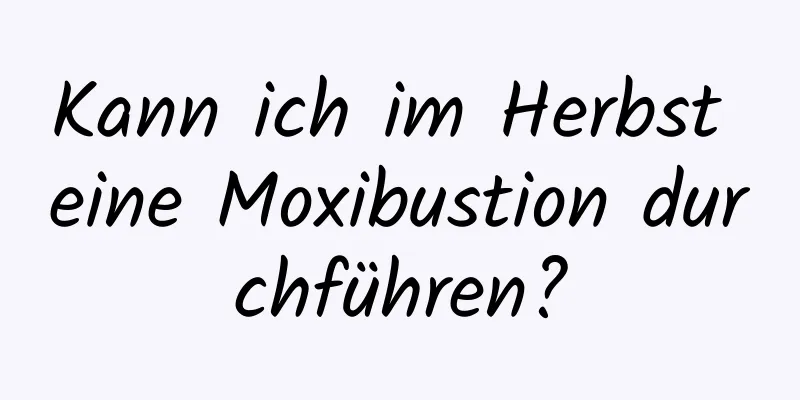 Kann ich im Herbst eine Moxibustion durchführen?